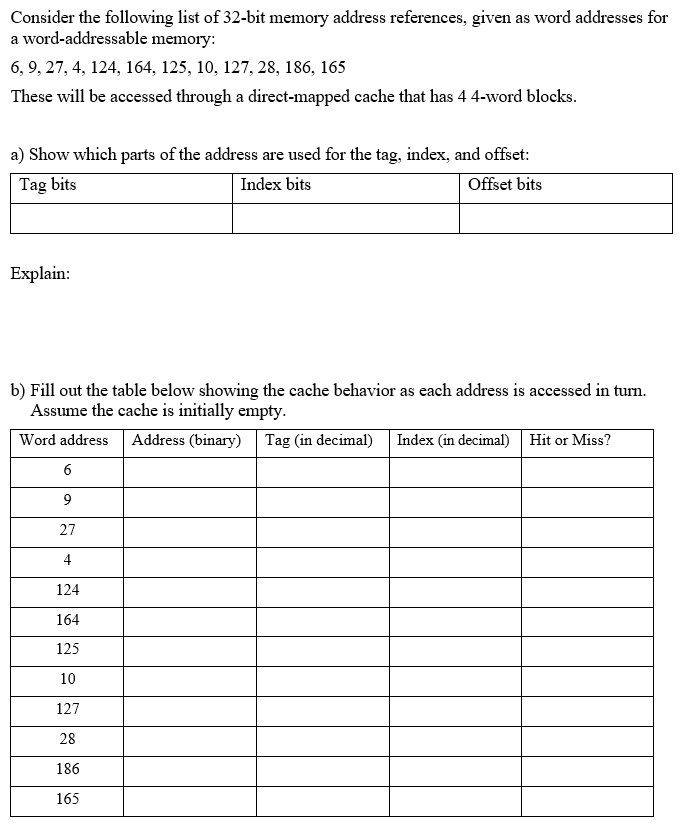 Consider the following list of 32-bit memory address references, given as word addresses for a word-addressable memory:

6, 9, 27, 4, 124, 164, 125, 10, 127, 28, 186, 165

These will be accessed through a direct-mapped cache that has 4 4-word blocks.

a) Show which parts of the address are used for the tag, index, and offset:

| Tag bits | Index bits | Offset bits |
|---|---|---|
| | | |

Explain:

b) Fill out the table below showing the cache behavior as each address is accessed in turn. Assume the cache is initially empty.

| Word address | Address (binary) | Tag (in decimal) | Index (in decimal) | Hit or Miss? |
|---|---|---|---|---|
| 6 | | | | |
| 9 | | | | |
| 27 | | | | |
| 4 | | | | |
| 124 | | | | |
| 164 | | | | |
| 125 | | | | |
| 10 | | | | |
| 127 | | | | |
| 28 | | | | |
| 186 | | | | |
| 165 | | | | |